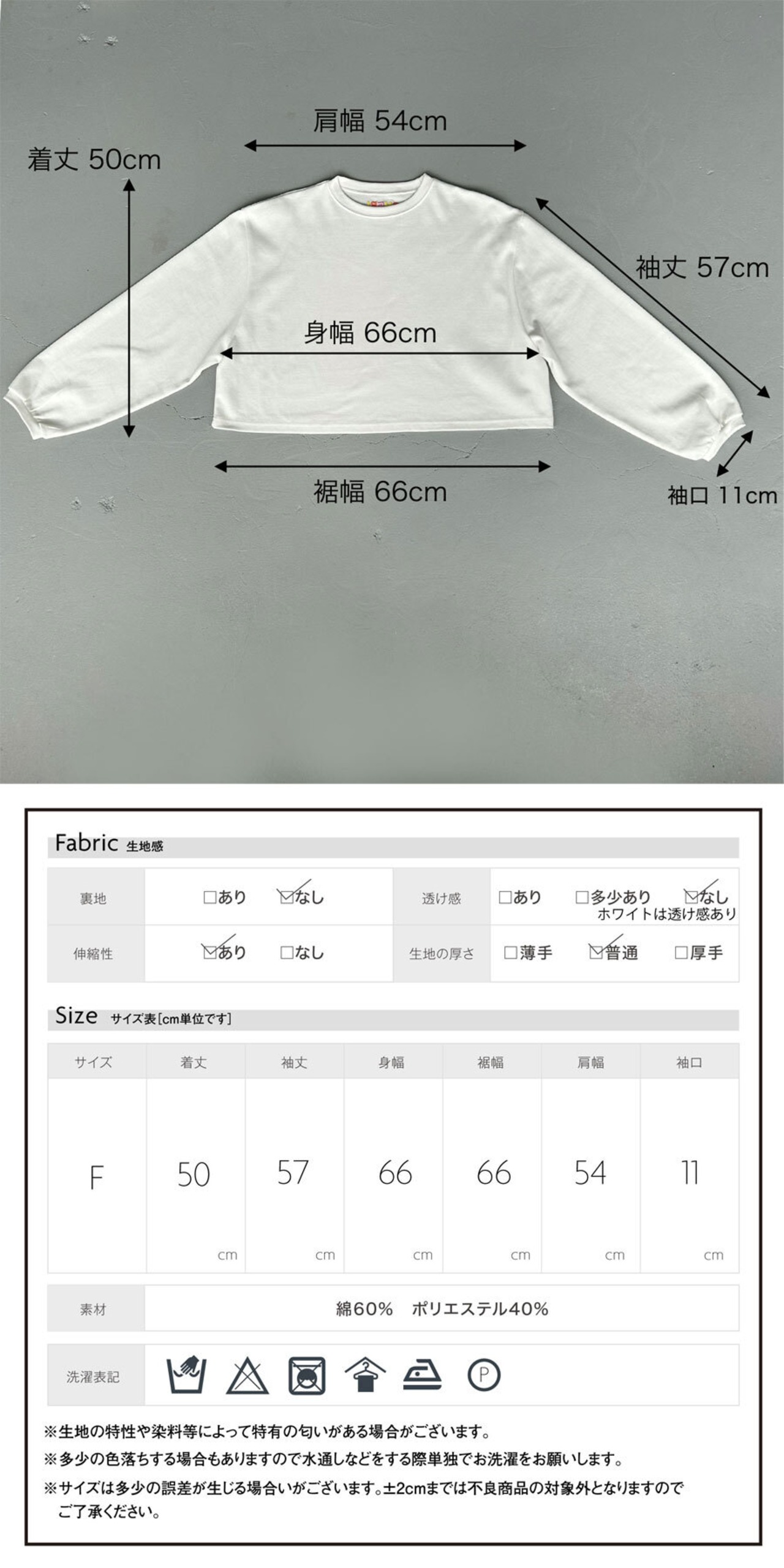 肩幅 54cm

着丈 50cm

袖丈 57cm

身幅 66cm

裾幅 66cm

袖口 11cm

Fabric 生地感

| 裏地 | □あり ☑なし | 透け感 | □あり □多少あり ☑なし ホワイトは透け感あり |
|---|---|---|---|
| 伸縮性 | ☑あり □なし | 生地の厚さ | □薄手 ☑普通 □厚手 |

Size サイズ表[cm単位です]

| サイズ | 着丈 | 袖丈 | 身幅 | 裾幅 | 肩幅 | 袖口 |
|---|---|---|---|---|---|---|
| F | 50 cm | 57 cm | 66 cm | 66 cm | 54 cm | 11 cm |

| 素材 | 綿60% ポリエステル40% |
|---|---|
| 洗濯表記 | P |

※生地の特性や染料等によって特有の匂いがある場合がございます。
※多少の色落ちする場合もありますので水通しなどをする際単独でお洗濯をお願いします。
※サイズは多少の誤差が生じる場合いがございます。±2cmまでは不良商品の対象外となりますのでご了承ください。